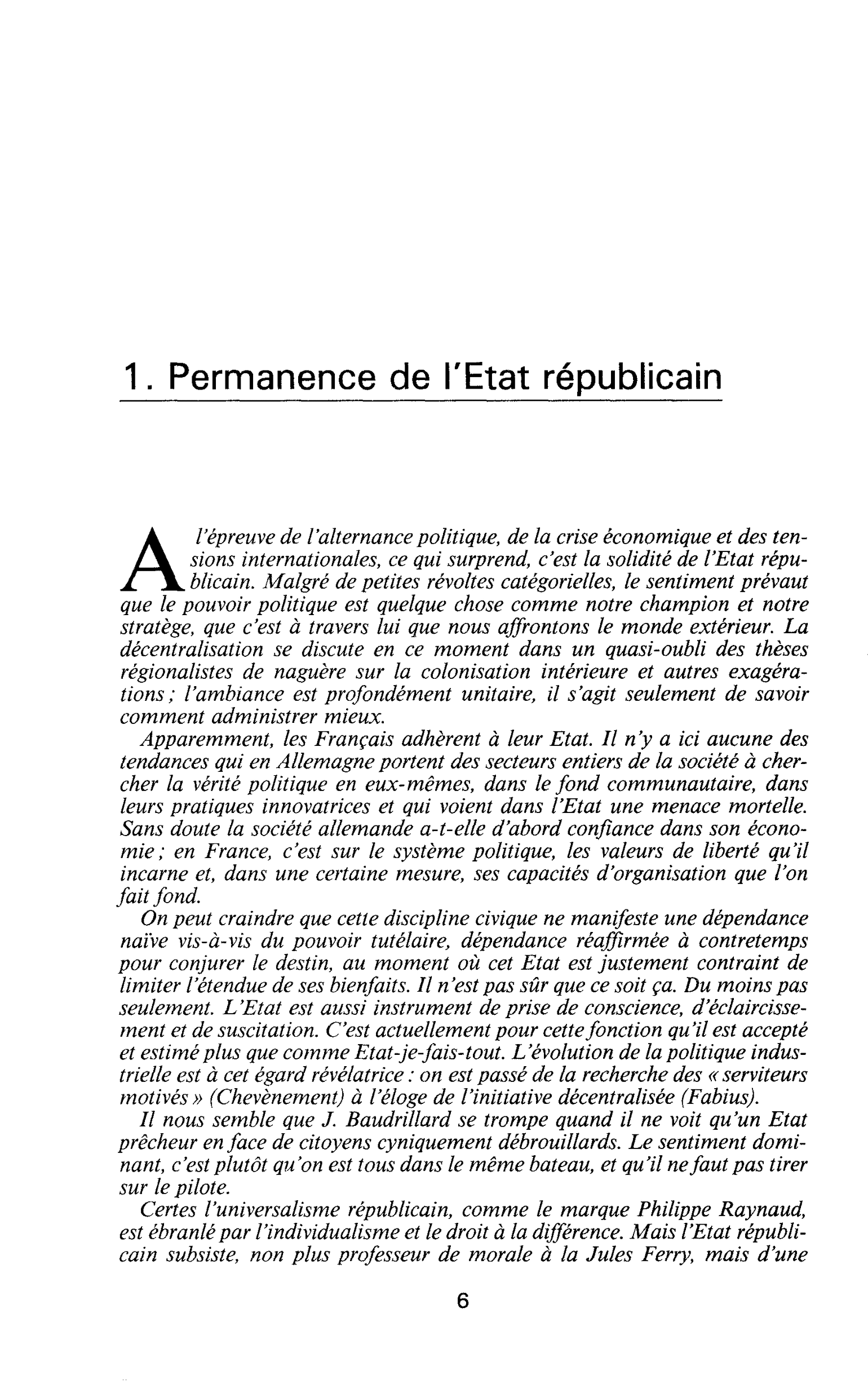 1. Permanence de l'Etat républicain

A l'épreuve de l'alternance politique, de la crise économique et des tensions internationales, ce qui surprend, c'est la solidité de l'Etat républicain. Malgré de petites révoltes catégorielles, le sentiment prévaut que le pouvoir politique est quelque chose comme notre champion et notre stratège, que c'est à travers lui que nous affrontons le monde extérieur. La décentralisation se discute en ce moment dans un quasi-oubli des thèses régionalistes de naguère sur la colonisation intérieure et autres exagérations ; l'ambiance est profondément unitaire, il s'agit seulement de savoir comment administrer mieux.

Apparemment, les Français adhèrent à leur Etat. Il n'y a ici aucune des tendances qui en Allemagne portent des secteurs entiers de la société à chercher la vérité politique en eux-mêmes, dans le fond communautaire, dans leurs pratiques innovatrices et qui voient dans l'Etat une menace mortelle. Sans doute la société allemande a-t-elle d'abord confiance dans son économie ; en France, c'est sur le système politique, les valeurs de liberté qu'il incarne et, dans une certaine mesure, ses capacités d'organisation que l'on fait fond.

On peut craindre que cette discipline civique ne manifeste une dépendance naïve vis-à-vis du pouvoir tutélaire, dépendance réaffirmée à contretemps pour conjurer le destin, au moment où cet Etat est justement contraint de limiter l'étendue de ses bienfaits. Il n'est pas sûr que ce soit ça. Du moins pas seulement. L'Etat est aussi instrument de prise de conscience, d'éclaircissement et de suscitation. C'est actuellement pour cette fonction qu'il est accepté et estimé plus que comme Etat-je-fais-tout. L'évolution de la politique industrielle est à cet égard révélatrice : on est passé de la recherche des « serviteurs motivés » (Chevènement) à l'éloge de l'initiative décentralisée (Fabius).

Il nous semble que J. Baudrillard se trompe quand il ne voit qu'un Etat prêcheur en face de citoyens cyniquement débrouillards. Le sentiment dominant, c'est plutôt qu'on est tous dans le même bateau, et qu'il ne faut pas tirer sur le pilote.

Certes l'universalisme républicain, comme le marque Philippe Raynaud, est ébranlé par l'individualisme et le droit à la différence. Mais l'Etat républicain subsiste, non plus professeur de morale à la Jules Ferry, mais d'une

6